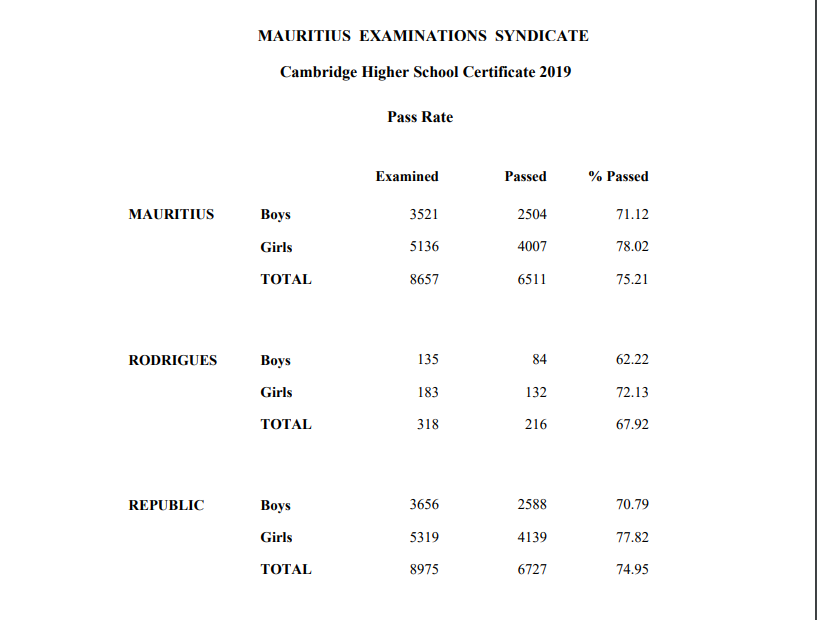 MAURITIUS EXAMINATIONS SYNDICATE

Cambridge Higher School Certificate 2019

Pass Rate

| | | Examined | Passed | % Passed |
|---|---|---|---|---|
| MAURITIUS | Boys | 3521 | 2504 | 71.12 |
| | Girls | 5136 | 4007 | 78.02 |
| | TOTAL | 8657 | 6511 | 75.21 |
| RODRIGUES | Boys | 135 | 84 | 62.22 |
| | Girls | 183 | 132 | 72.13 |
| | TOTAL | 318 | 216 | 67.92 |
| REPUBLIC | Boys | 3656 | 2588 | 70.79 |
| | Girls | 5319 | 4139 | 77.82 |
| | TOTAL | 8975 | 6727 | 74.95 |